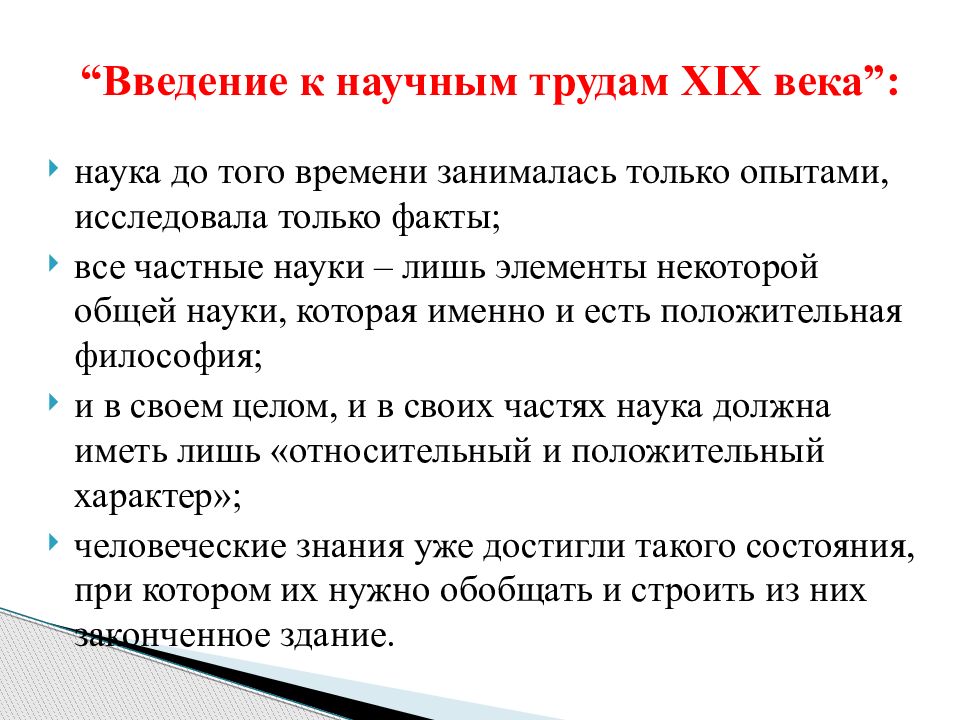 “Введение к научным трудам XIX века”:

наука до того времени занималась только опытами, исследовала только факты;

все частные науки – лишь элементы некоторой общей науки, которая именно и есть положительная философия;

и в своем целом, и в своих частях наука должна иметь лишь «относительный и положительный характер»;

человеческие знания уже достигли такого состояния, при котором их нужно обобщать и строить из них законченное здание.